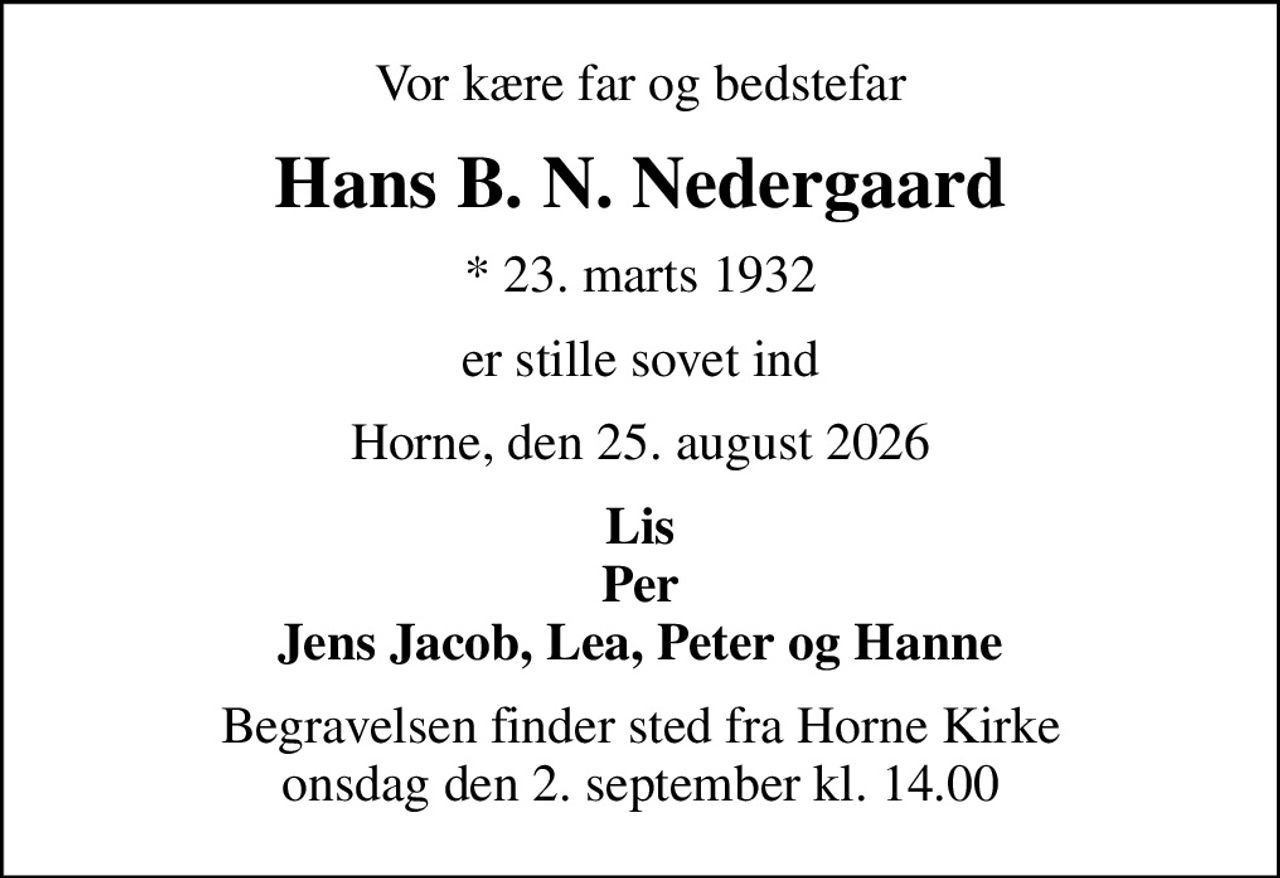 Vor kære far og bedstefar

Hans B. N. Nedergaard

* 23. marts 1932

er stille sovet ind

Horne, den 25. august 2026

Lis
Per
Jens Jacob, Lea, Peter og Hanne

Begravelsen finder sted fra Horne Kirke onsdag den 2. september kl. 14.00